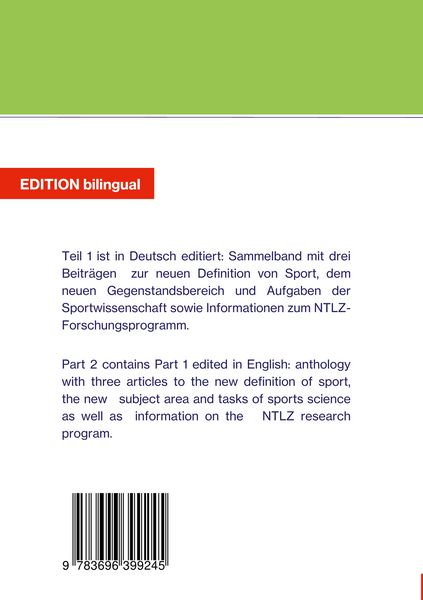 EDITION bilingual

Teil 1 ist in Deutsch editiert: Sammelband mit drei Beiträgen zur neuen Definition von Sport, dem neuen Gegenstandsbereich und Aufgaben der Sportwissenschaft sowie Informationen zum NTLZ-Forschungsprogramm.

Part 2 contains Part 1 edited in English: anthology with three articles to the new definition of sport, the new subject area and tasks of sports science as well as information on the NTLZ research program.

9 783696 399245